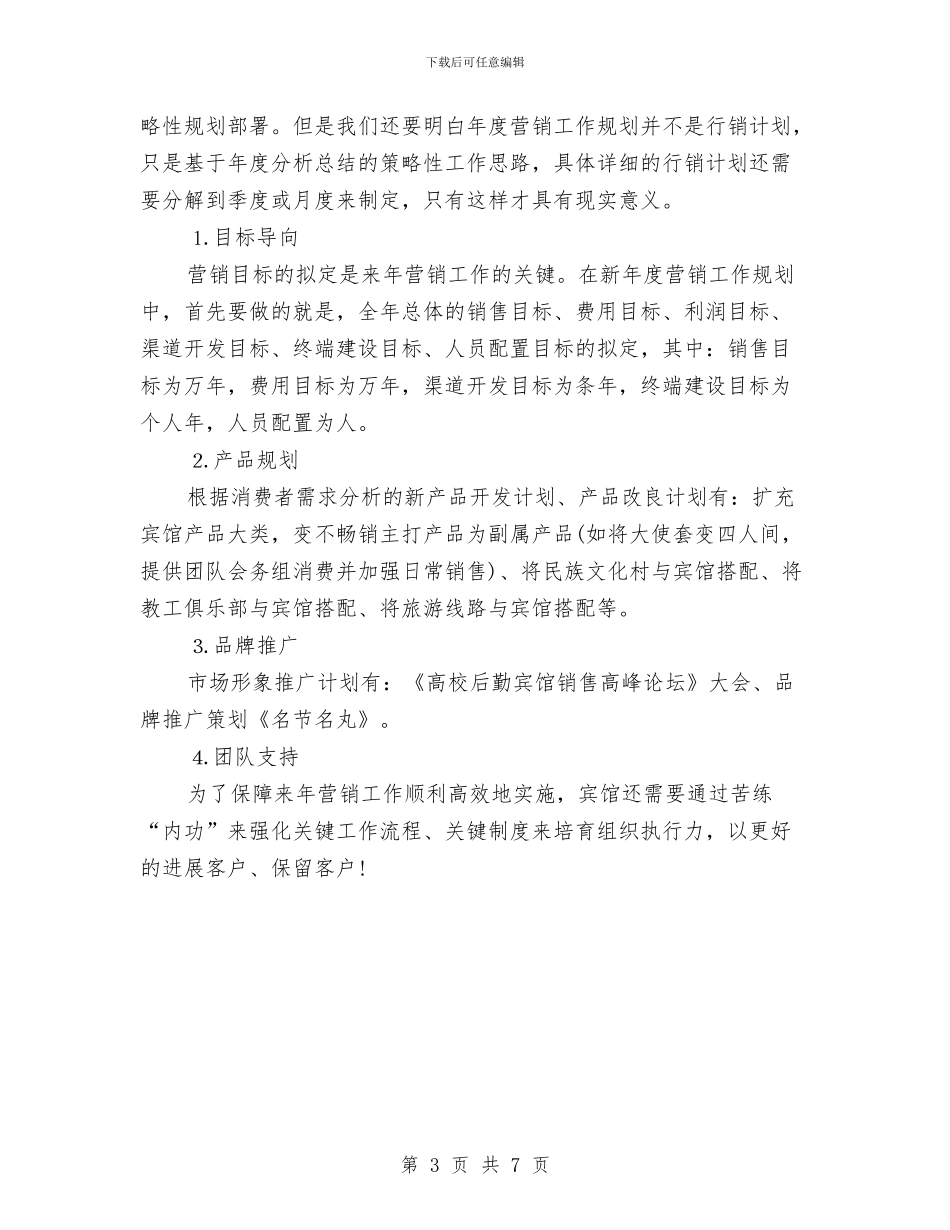 下载后可任意编辑

略性规划部署。但是我们还要明白年度营销工作规划并不是行销计划，只是基于年度分析总结的策略性工作思路，具体详细的行销计划还需要分解到季度或月度来制定，只有这样才具有现实意义。

1.目标导向

营销目标的拟定是来年营销工作的关键。在新年度营销工作规划中，首先要做的就是，全年总体的销售目标、费用目标、利润目标、渠道开发目标、终端建设目标、人员配置目标的拟定，其中：销售目标为万年，费用目标为万年，渠道开发目标为条年，终端建设目标为个人年，人员配置为人。

2.产品规划

根据消费者需求分析的新产品开发计划、产品改良计划有：扩充宾馆产品大类，变不畅销主打产品为副属产品(如将大使套变四人间，提供团队会务组消费并加强日常销售)、将民族文化村与宾馆搭配、将教工俱乐部与宾馆搭配、将旅游线路与宾馆搭配等。

3.品牌推广

市场形象推广计划有：《高校后勤宾馆销售高峰论坛》大会、品牌推广策划《名节名丸》。

4.团队支持

为了保障来年营销工作顺利高效地实施，宾馆还需要通过苦练“内功”来强化关键工作流程、关键制度来培育组织执行力，以更好的进展客户、保留客户！

第 3 页 共 7 页